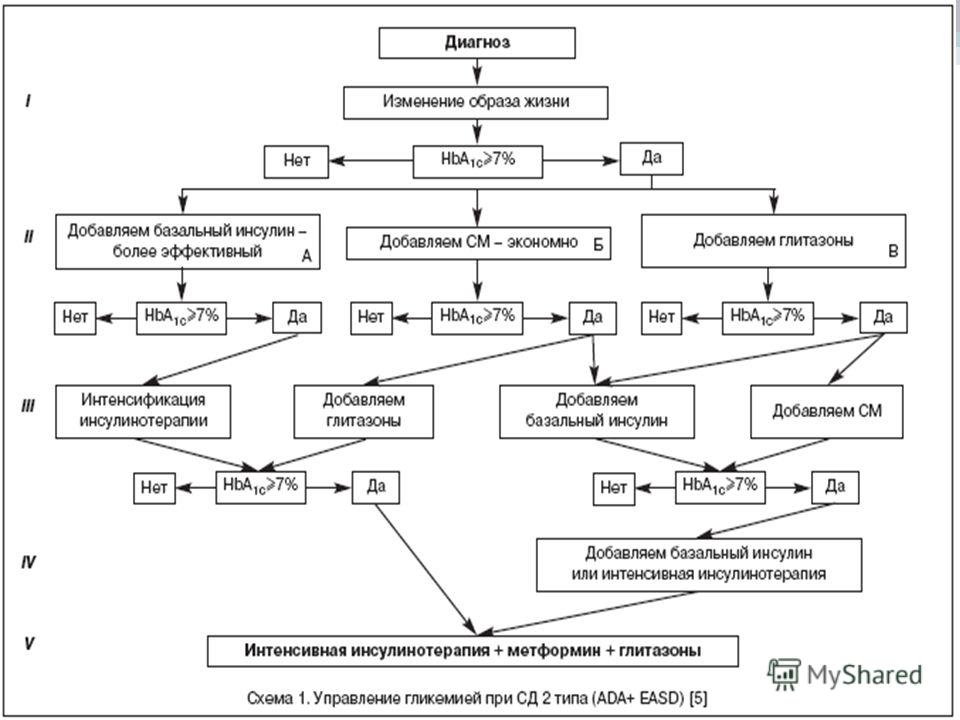 Диагноз

I

Изменение образа жизни

Нет

$HbA_{1c} \geqslant 7\%$

Да

II

Добавляем базальный инсулин – более эффективный А

Добавляем СМ – экономно Б

Добавляем глитазоны В

Нет

$HbA_{1c} \geqslant 7\%$

Да

Нет

$HbA_{1c} \geqslant 7\%$

Да

Нет

$HbA_{1c} \geqslant 7\%$

Да

III

Интенсификация инсулинотерапии

Добавляем глитазоны

Добавляем базальный инсулин

Добавляем СМ

Нет

$HbA_{1c} \geqslant 7\%$

Да

Нет

$HbA_{1c} \geqslant 7\%$

Да

IV

Добавляем базальный инсулин или интенсивная инсулинотерапия

V

Интенсивная инсулинотерапия + метформин + глитазоны

MyShared

Схема 1. Управление гликемией при СД 2 типа (ADA+ EASD) [5]